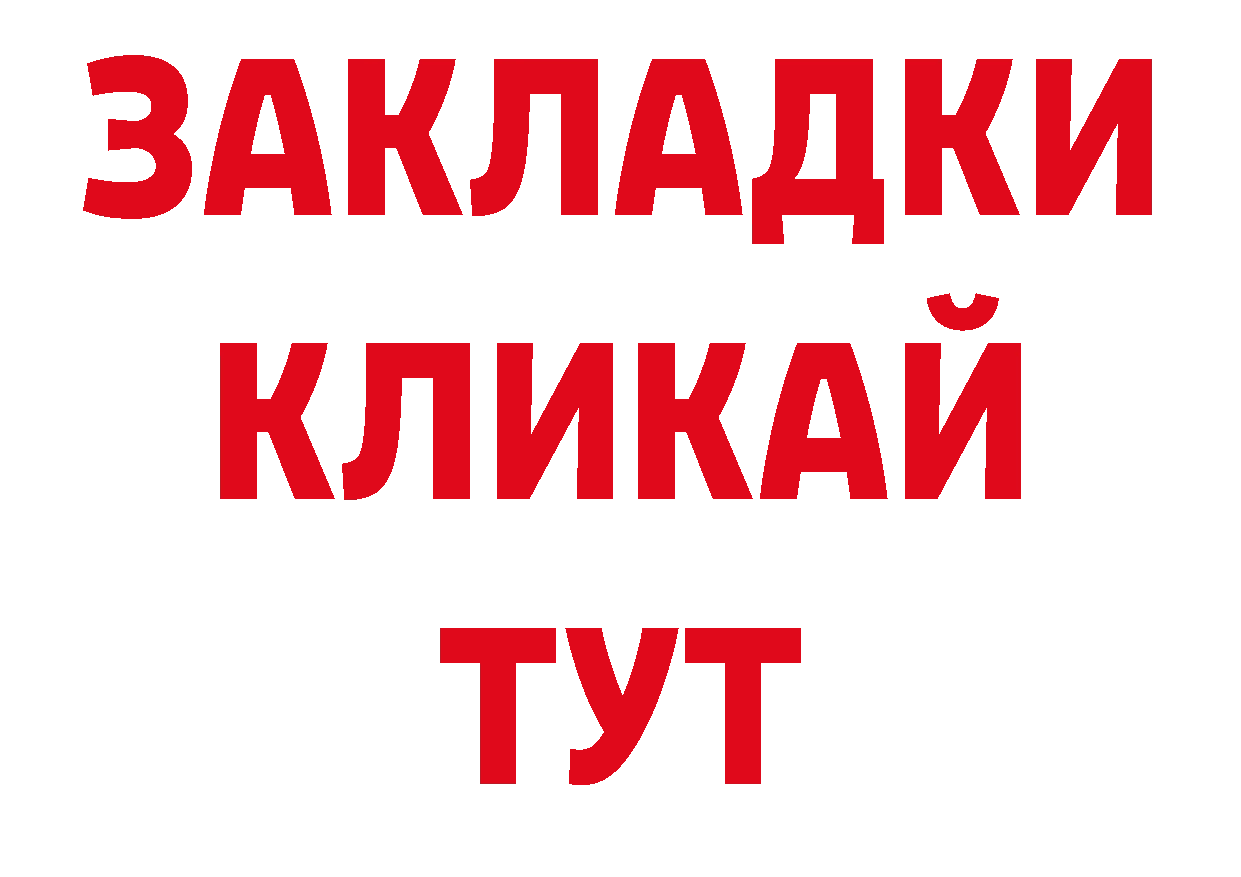 ЗАКЛАДКИ
КЛИКАЙ
ТУТ